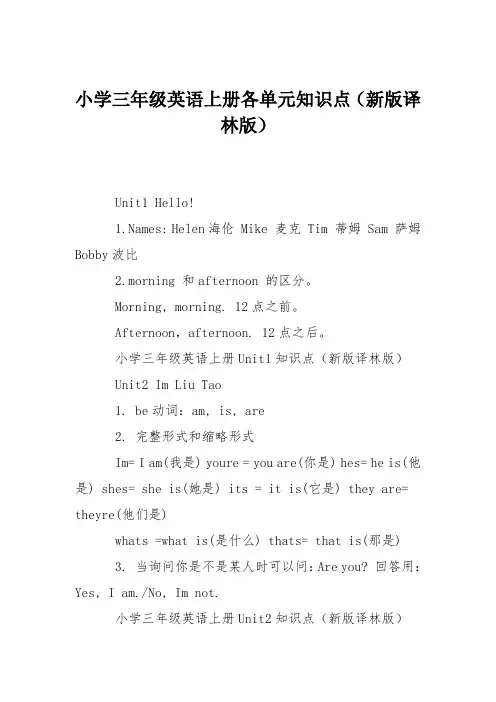 小学三年级英语上册各单元知识点（新版译林版）

Unit1 Hello!

1.Names: Helen 海伦 Mike 麦克 Tim 蒂姆 Sam 萨姆 Bobby 波比

2.morning 和 afternoon 的区分。

Morning, morning. 12 点之前。

Afternoon, afternoon. 12 点之后。

小学三年级英语上册 Unit1 知识点（新版译林版）

Unit2 Im Liu Tao

1. be 动词：am, is, are

2. 完整形式和缩略形式

Im= I am(我是) youre = you are(你是) hes= he is(他是) shes= she is(她是) its = it is(它是) they are= theyre(他们是)

whats =what is(是什么) thats= that is(那是)

3. 当询问你是不是某人时可以问：Are you? 回答用：Yes, I am./No, Im not.

小学三年级英语上册 Unit2 知识点（新版译林版）